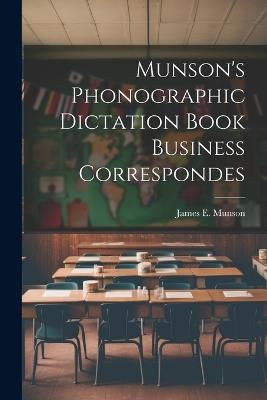 Munson's Phonographic Dictation Book Business Correspondes

James E. Munson